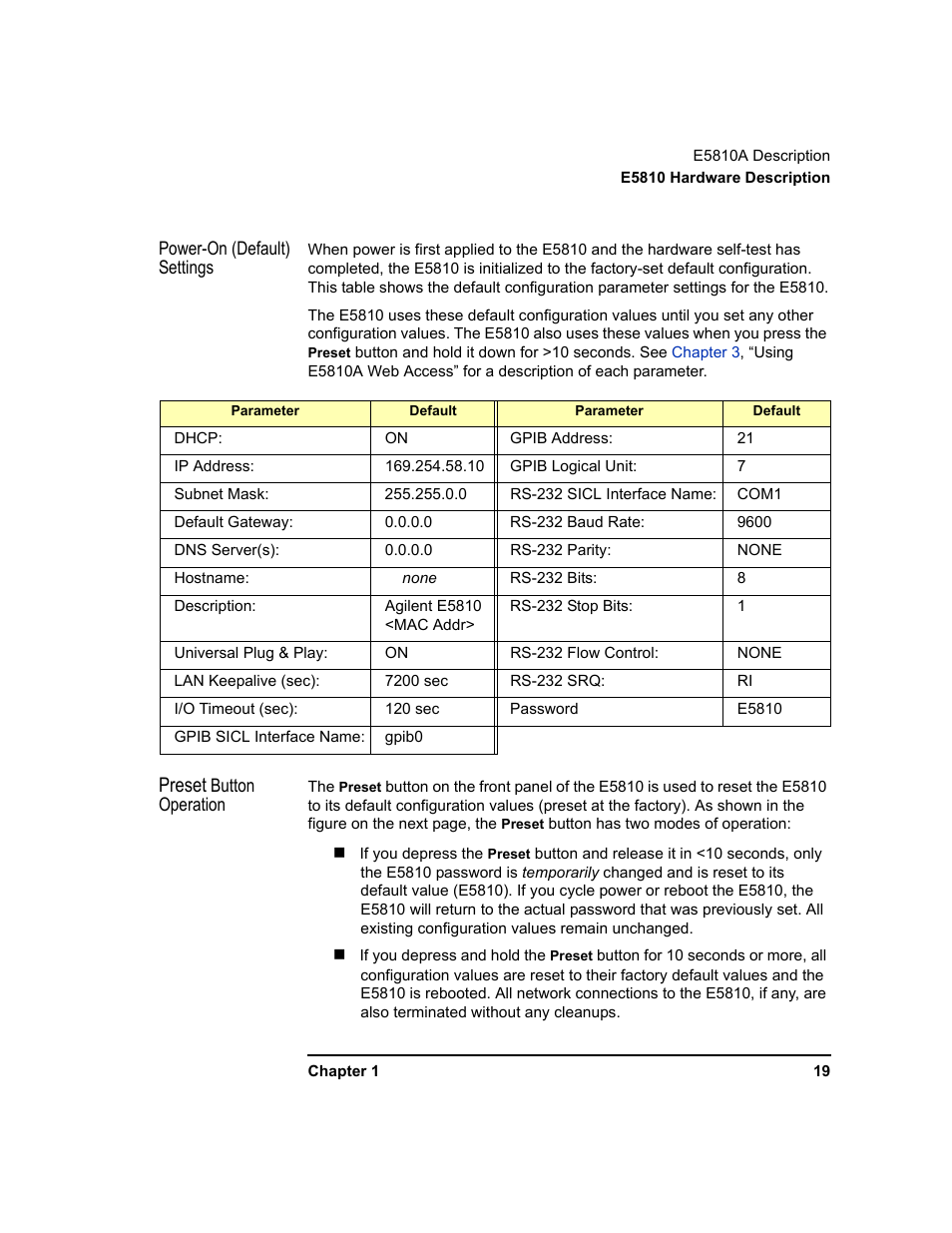 E5810A Description
E5810 Hardware Description

Power-On (Default) Settings

When power is first applied to the E5810 and the hardware self-test has completed, the E5810 is initialized to the factory-set default configuration. This table shows the default configuration parameter settings for the E5810.

The E5810 uses these default configuration values until you set any other configuration values. The E5810 also uses these values when you press the Preset button and hold it down for >10 seconds. See Chapter 3, “Using E5810A Web Access” for a description of each parameter.

| Parameter | Default | Parameter | Default |
|---|---|---|---|
| DHCP: | ON | GPIB Address: | 21 |
| IP Address: | 169.254.58.10 | GPIB Logical Unit: | 7 |
| Subnet Mask: | 255.255.0.0 | RS-232 SICL Interface Name: | COM1 |
| Default Gateway: | 0.0.0.0 | RS-232 Baud Rate: | 9600 |
| DNS Server(s): | 0.0.0.0 | RS-232 Parity: | NONE |
| Hostname: | none | RS-232 Bits: | 8 |
| Description: | Agilent E5810 <MAC Addr> | RS-232 Stop Bits: | 1 |
| Universal Plug & Play: | ON | RS-232 Flow Control: | NONE |
| LAN Keepalive (sec): | 7200 sec | RS-232 SRQ: | RI |
| I/O Timeout (sec): | 120 sec | Password | E5810 |
| GPIB SICL Interface Name: | gpib0 | | |

Preset Button Operation

The Preset button on the front panel of the E5810 is used to reset the E5810 to its default configuration values (preset at the factory). As shown in the figure on the next page, the Preset button has two modes of operation:

■ If you depress the Preset button and release it in <10 seconds, only the E5810 password is temporarily changed and is reset to its default value (E5810). If you cycle power or reboot the E5810, the E5810 will return to the actual password that was previously set. All existing configuration values remain unchanged.

■ If you depress and hold the Preset button for 10 seconds or more, all configuration values are reset to their factory default values and the E5810 is rebooted. All network connections to the E5810, if any, are also terminated without any cleanups.

Chapter 1 19